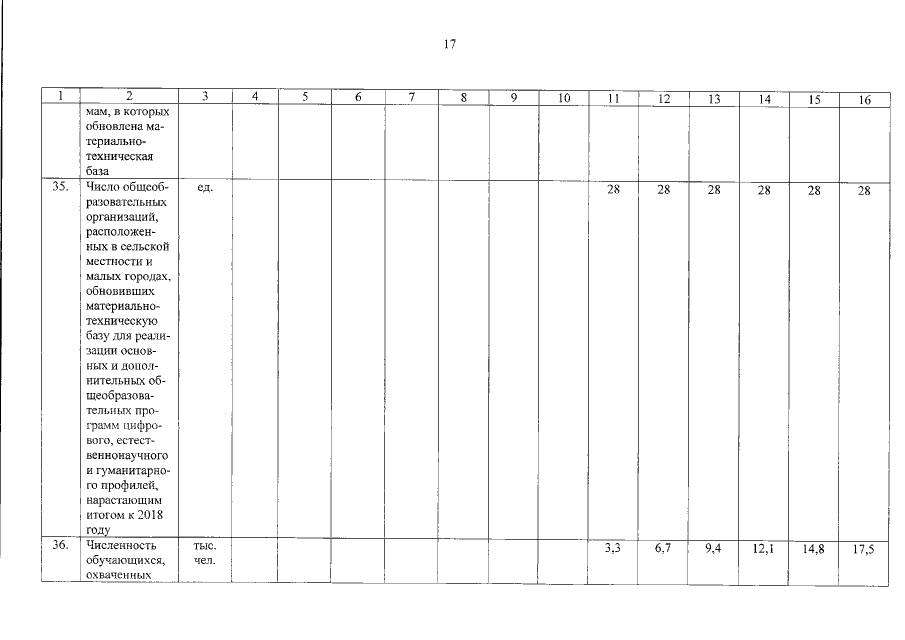 17

| 1 | 2 | 3 | 4 | 5 | 6 | 7 | 8 | 9 | 10 | 11 | 12 | 13 | 14 | 15 | 16 |
|---|---|---|---|---|---|---|---|---|---|---|---|---|---|---|---|
|  | мам, в которых обновлена материально-техническая база |  |  |  |  |  |  |  |  |  |  |  |  |  |  |
| 35. | Число общеобразовательных организаций, расположенных в сельской местности и малых городах, обновивших материально-техническую базу для реализации основных и дополнительных общеобразовательных программ цифрового, естественнонаучного и гуманитарного профилей, нарастающим итогом к 2018 году | ед. |  |  |  |  |  |  |  | 28 | 28 | 28 | 28 | 28 | 28 |
| 36. | Численность обучающихся, охваченных | тыс. чел. |  |  |  |  |  |  |  | 3,3 | 6,7 | 9,4 | 12,1 | 14,8 | 17,5 |